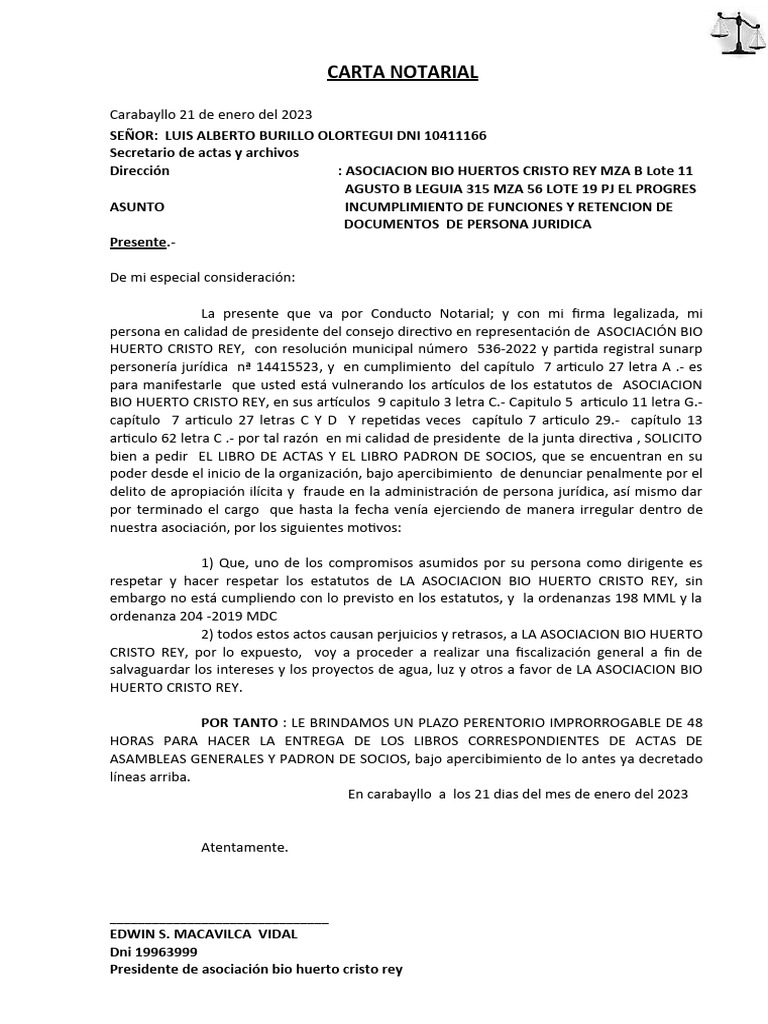 CARTA NOTARIAL

Carabayllo 21 de enero del 2023

SEÑOR: LUIS ALBERTO BURILLO OLORTEGUI DNI 10411166
Secretario de actas y archivos
Dirección : ASOCIACION BIO HUERTOS CRISTO REY MZA B Lote 11 AGUSTO B LEGUIA 315 MZA 56 LOTE 19 PJ EL PROGRES
ASUNTO INCUMPLIMIENTO DE FUNCIONES Y RETENCION DE DOCUMENTOS DE PERSONA JURIDICA

Presente.-

De mi especial consideración:

La presente que va por Conducto Notarial; y con mi firma legalizada, mi persona en calidad de presidente del consejo directivo en representación de ASOCIACIÓN BIO HUERTO CRISTO REY, con resolución municipal número 536-2022 y partida registral sunarp personería jurídica nª 14415523, y en cumplimiento del capítulo 7 articulo 27 letra A .- es para manifestarle que usted está vulnerando los artículos de los estatutos de ASOCIACION BIO HUERTO CRISTO REY, en sus artículos 9 capitulo 3 letra C.- Capitulo 5 articulo 11 letra G.- capítulo 7 articulo 27 letras C Y D Y repetidas veces capítulo 7 articulo 29.- capítulo 13 articulo 62 letra C .- por tal razón en mi calidad de presidente de la junta directiva , SOLICITO bien a pedir EL LIBRO DE ACTAS Y EL LIBRO PADRON DE SOCIOS, que se encuentran en su poder desde el inicio de la organización, bajo apercibimiento de denunciar penalmente por el delito de apropiación ilícita y fraude en la administración de persona jurídica, así mismo dar por terminado el cargo que hasta la fecha venía ejerciendo de manera irregular dentro de nuestra asociación, por los siguientes motivos:

1) Que, uno de los compromisos asumidos por su persona como dirigente es respetar y hacer respetar los estatutos de LA ASOCIACION BIO HUERTO CRISTO REY, sin embargo no está cumpliendo con lo previsto en los estatutos, y la ordenanzas 198 MML y la ordenanza 204 -2019 MDC
2) todos estos actos causan perjuicios y retrasos, a LA ASOCIACION BIO HUERTO CRISTO REY, por lo expuesto, voy a proceder a realizar una fiscalización general a fin de salvaguardar los intereses y los proyectos de agua, luz y otros a favor de LA ASOCIACION BIO HUERTO CRISTO REY.

POR TANTO : LE BRINDAMOS UN PLAZO PERENTORIO IMPRORROGABLE DE 48 HORAS PARA HACER LA ENTREGA DE LOS LIBROS CORRESPONDIENTES DE ACTAS DE ASAMBLEAS GENERALES Y PADRON DE SOCIOS, bajo apercibimiento de lo antes ya decretado líneas arriba.
En carabayllo a los 21 dias del mes de enero del 2023

Atentamente.

EDWIN S. MACAVILCA VIDAL
Dni 19963999
Presidente de asociación bio huerto cristo rey